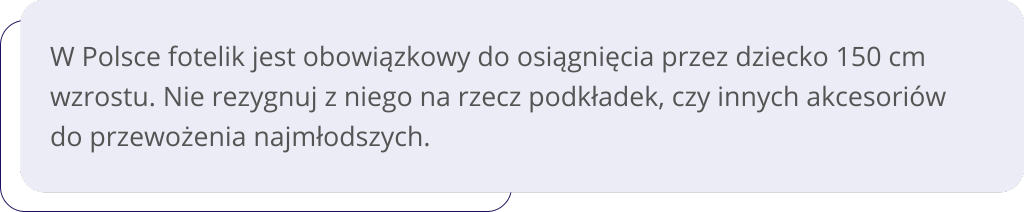 W Polsce fotelik jest obowiązkowy do osiągnięcia przez dziecko 150 cm wzrostu. Nie rezygnuj z niego na rzecz podkładek, czy innych akcesoriów do przewożenia najmłodszych.